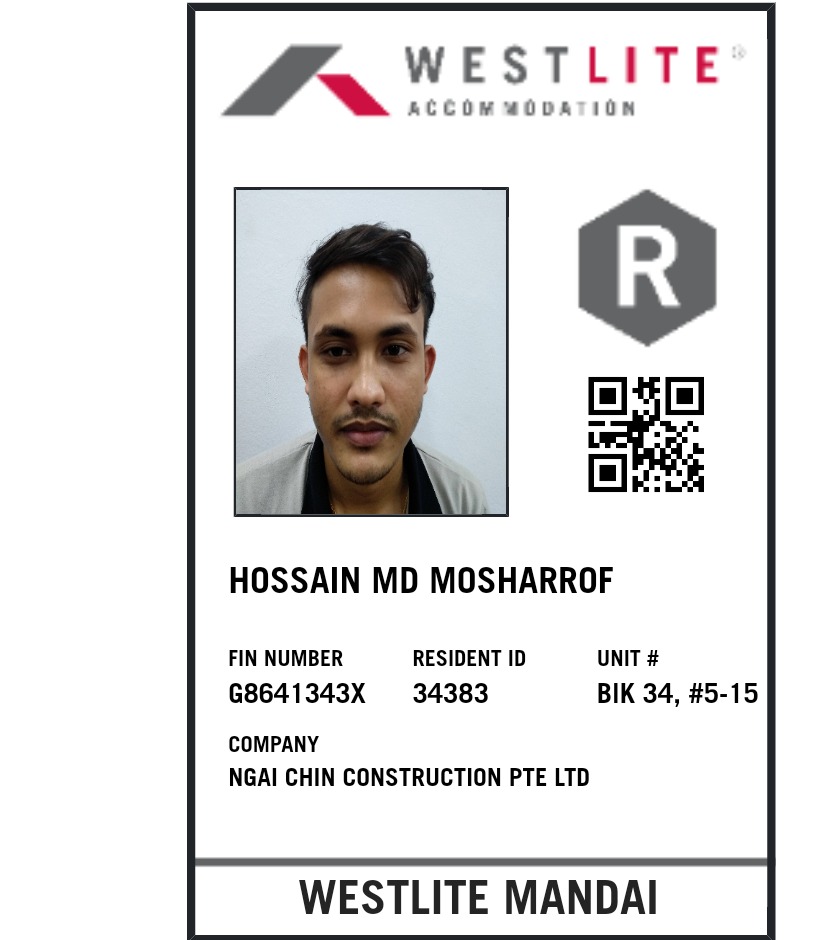 WESTLITE®
ACCOMMODATION

R

HOSSAIN MD MOSHARROF

FIN NUMBER
G8641343X

RESIDENT ID
34383

UNIT #
BIK 34, #5-15

COMPANY
NGAI CHIN CONSTRUCTION PTE LTD

WESTLITE MANDAI